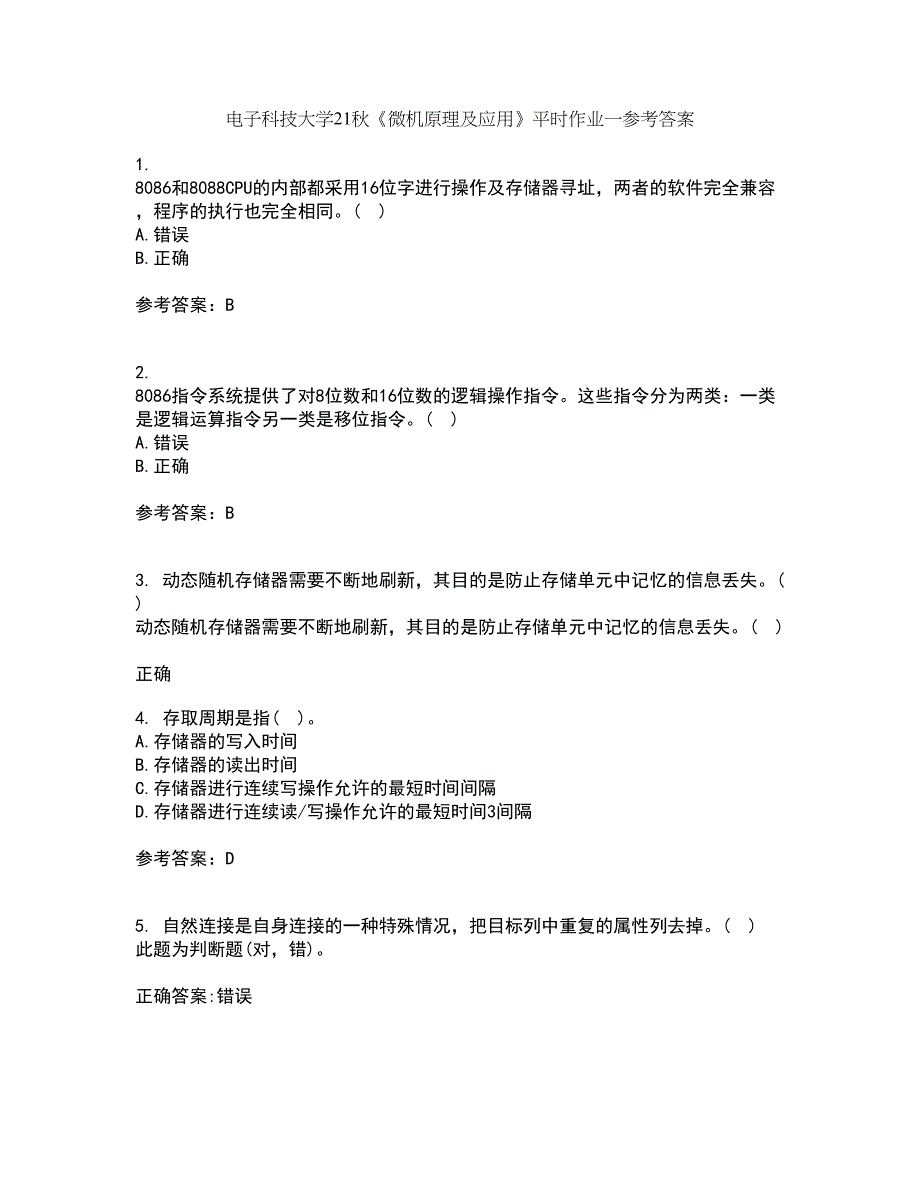 电子科技大学21秋《微机原理及应用》平时作业一参考答案

1.
8086和8088CPU的内部都采用16位字进行操作及存储器寻址，两者的软件完全兼容，程序的执行也完全相同。（ ）
A.错误
B.正确

参考答案：B

2.
8086指令系统提供了对8位数和16位数的逻辑操作指令。这些指令分为两类：一类是逻辑运算指令另一类是移位指令。（ ）
A.错误
B.正确

参考答案：B

3. 动态随机存储器需要不断地刷新，其目的是防止存储单元中记忆的信息丢失。（ ）
动态随机存储器需要不断地刷新，其目的是防止存储单元中记忆的信息丢失。（ ）

正确

4. 存取周期是指（ ）。
A.存储器的写入时间
B.存储器的读出时间
C.存储器进行连续写操作允许的最短时间间隔
D.存储器进行连续读/写操作允许的最短时间3间隔

参考答案：D

5. 自然连接是自身连接的一种特殊情况，把目标列中重复的属性列去掉。（ ）
此题为判断题(对，错)。

正确答案:错误